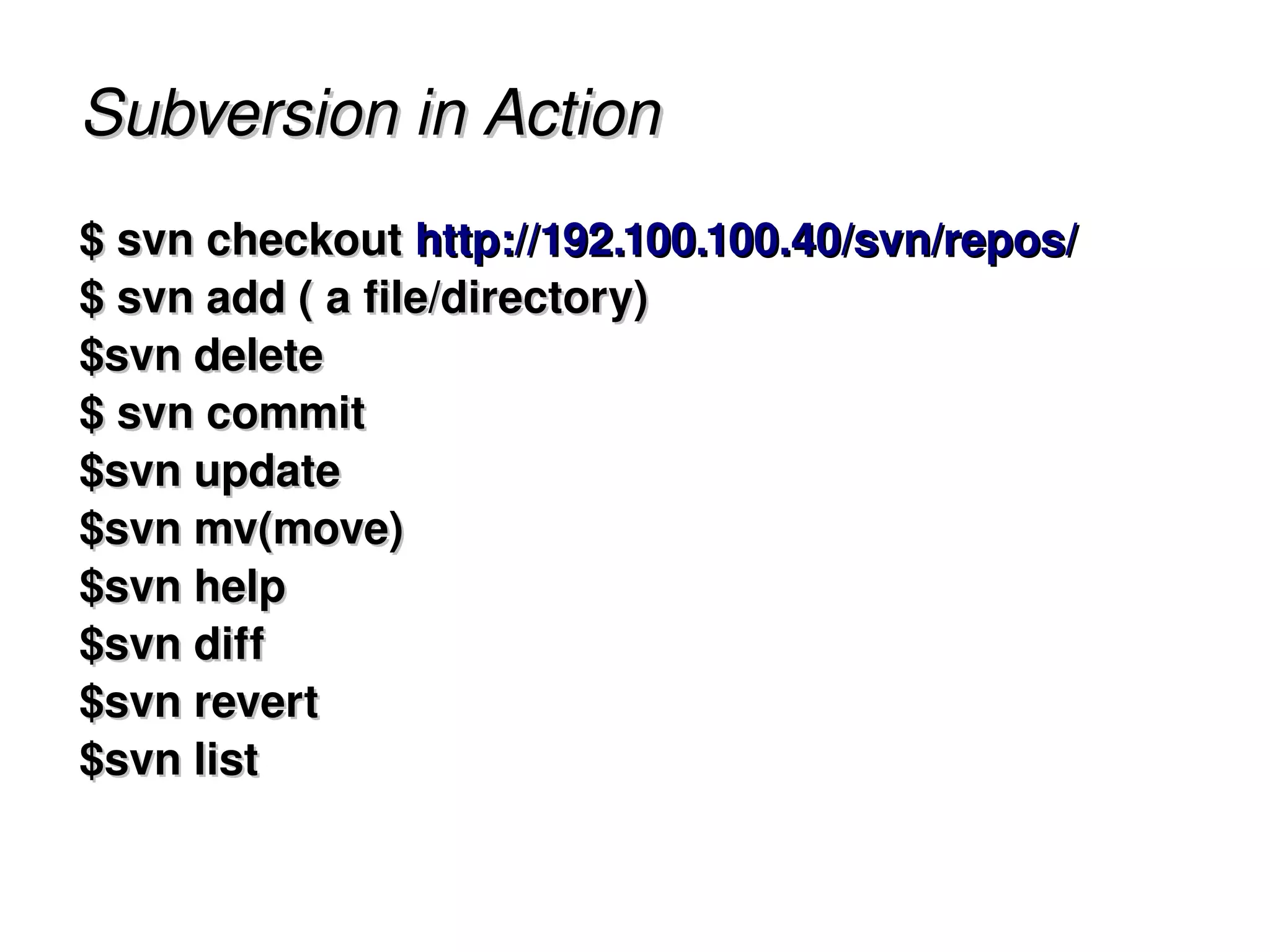 Subversion in Action

$ svn checkout http://192.100.100.40/svn/repos/
$ svn add ( a file/directory)
$svn delete
$ svn commit
$svn update
$svn mv(move)
$svn help
$svn diff
$svn revert
$svn list